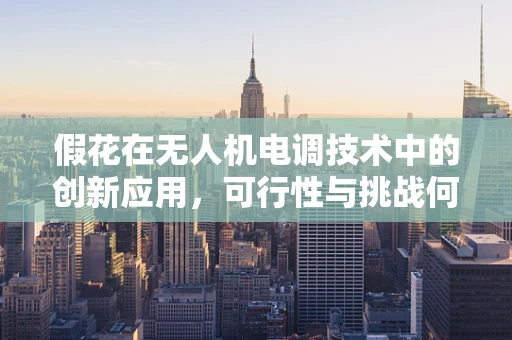 假花在无人机电调技术中的创新应用，可行性与挑战何